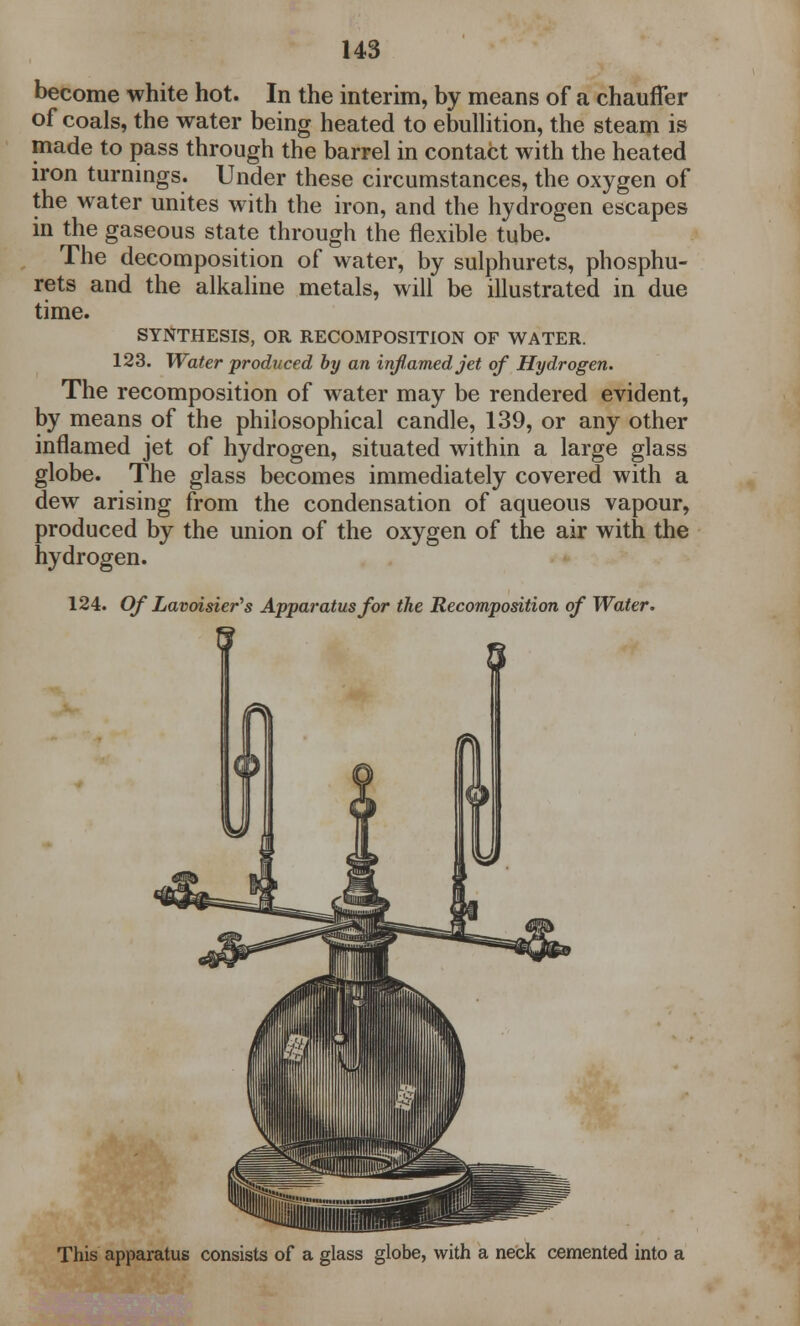 143

become white hot. In the interim, by means of a chauffer of coals, the water being heated to ebullition, the steam is made to pass through the barrel in contact with the heated iron turnings. Under these circumstances, the oxygen of the water unites with the iron, and the hydrogen escapes in the gaseous state through the flexible tube.

The decomposition of water, by sulphurets, phosphurets and the alkaline metals, will be illustrated in due time.

SYNTHESIS, OR RECOMPOSITION OF WATER.

123. Water produced by an inflamed jet of Hydrogen.

The recomposition of water may be rendered evident, by means of the philosophical candle, 139, or any other inflamed jet of hydrogen, situated within a large glass globe. The glass becomes immediately covered with a dew arising from the condensation of aqueous vapour, produced by the union of the oxygen of the air with the hydrogen.

124. Of Lavoisier's Apparatus for the Recomposition of Water.

This apparatus consists of a glass globe, with a neck cemented into a